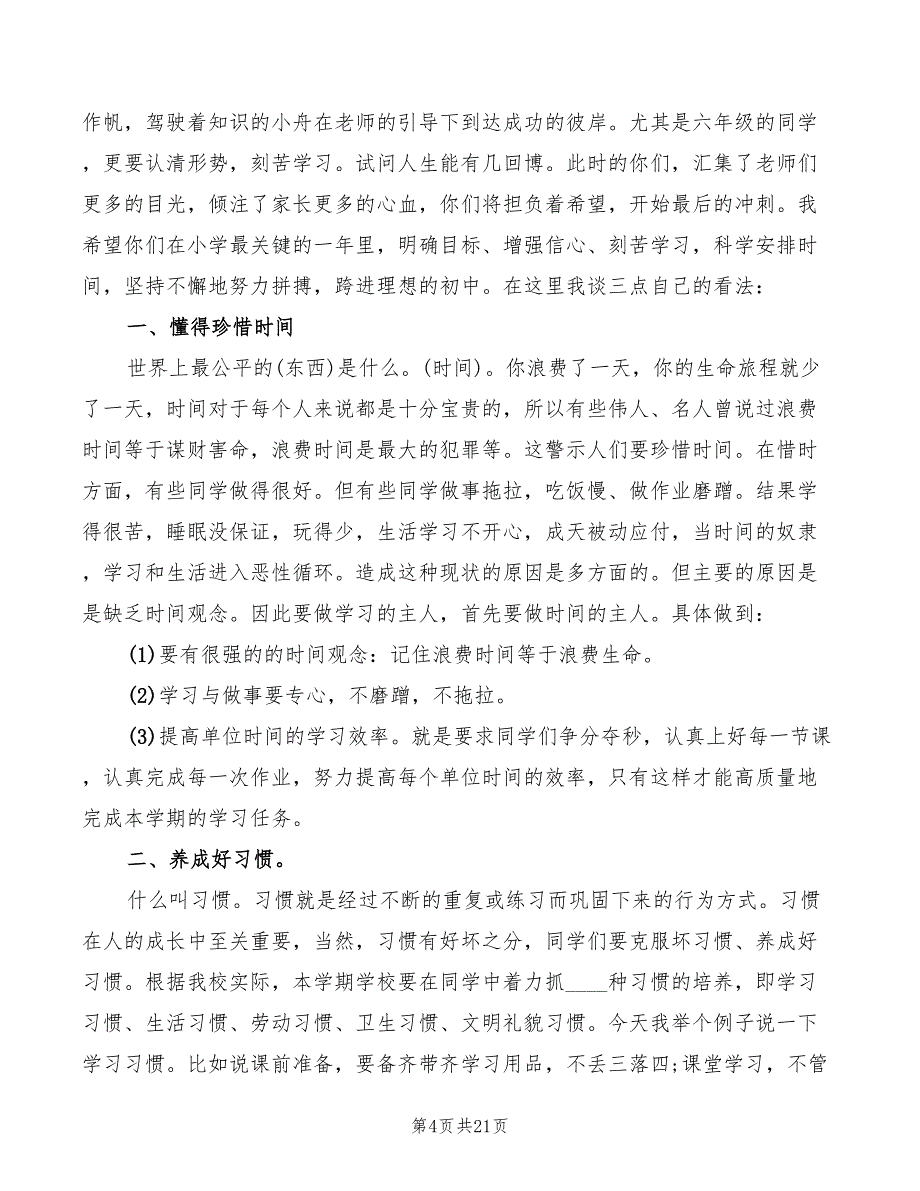 作帆，驾驶着知识的小舟在老师的引导下到达成功的彼岸。尤其是六年级的同学，更要认清形势，刻苦学习。试问人生能有几回博。此时的你们，汇集了老师们更多的目光，倾注了家长更多的心血，你们将担负着希望，开始最后的冲刺。我希望你们在小学最关键的一年里，明确目标、增强信心、刻苦学习，科学安排时间，坚持不懈地努力拼搏，跨进理想的初中。在这里我谈三点自己的看法：

一、懂得珍惜时间

世界上最公平的(东西)是什么。(时间)。你浪费了一天，你的生命旅程就少了一天，时间对于每个人来说都是十分宝贵的，所以有些伟人、名人曾说过浪费时间等于谋财害命，浪费时间是最大的犯罪等。这警示人们要珍惜时间。在惜时方面，有些同学做得很好。但有些同学做事拖拉，吃饭慢、做作业磨蹭。结果学得很苦，睡眠没保证，玩得少，生活学习不开心，成天被动应付，当时间的奴隶，学习和生活进入恶性循环。造成这种现状的原因是多方面的。但主要的原因是是缺乏时间观念。因此要做学习的主人，首先要做时间的主人。具体做到：

(1)要有很强的的时间观念：记住浪费时间等于浪费生命。

(2)学习与做事要专心，不磨蹭，不拖拉。

(3)提高单位时间的学习效率。就是要求同学们争分夺秒，认真上好每一节课，认真完成每一次作业，努力提高每个单位时间的效率，只有这样才能高质量地完成本学期的学习任务。

二、养成好习惯。

什么叫习惯。习惯就是经过不断的重复或练习而巩固下来的行为方式。习惯在人的成长中至关重要，当然，习惯有好坏之分，同学们要克服坏习惯、养成好习惯。根据我校实际，本学期学校要在同学中着力抓____种习惯的培养，即学习习惯、生活习惯、劳动习惯、卫生习惯、文明礼貌习惯。今天我举个例子说一下学习习惯。比如说课前准备，要备齐带齐学习用品，不丢三落四;课堂学习，不管

第4页 共21页